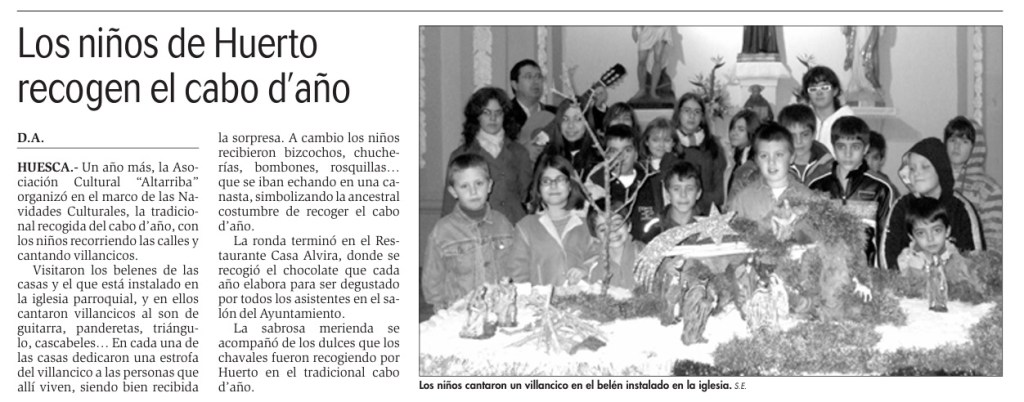 Los niños de Huerto recogen el cabo d'año

D.A.

HUESCA.- Un año más, la Asociación Cultural "Altarriba" organizó en el marco de las Navidades Culturales, la tradicional recogida del cabo d'año, con los niños recorriendo las calles y cantando villancicos.

Visitaron los belenes de las casas y el que está instalado en la iglesia parroquial, y en ellos cantaron villancicos al son de guitarra, panderetas, triángulo, cascabeles... En cada una de las casas dedicaron una estrofa del villancico a las personas que allí viven, siendo bien recibida la sorpresa. A cambio los niños recibieron bizcochos, chucherías, bombones, rosquillas... que se iban echando en una canasta, simbolizando la ancestral costumbre de recoger el cabo d'año.

La ronda terminó en el Restaurante Casa Alvira, donde se recogió el chocolate que cada año elabora para ser degustado por todos los asistentes en el salón del Ayuntamiento.

La sabrosa merienda se acompañó de los dulces que los chavales fueron recogiendo por Huerto en el tradicional cabo d'año.

Los niños cantaron un villancico en el belén instalado en la iglesia. S.E.